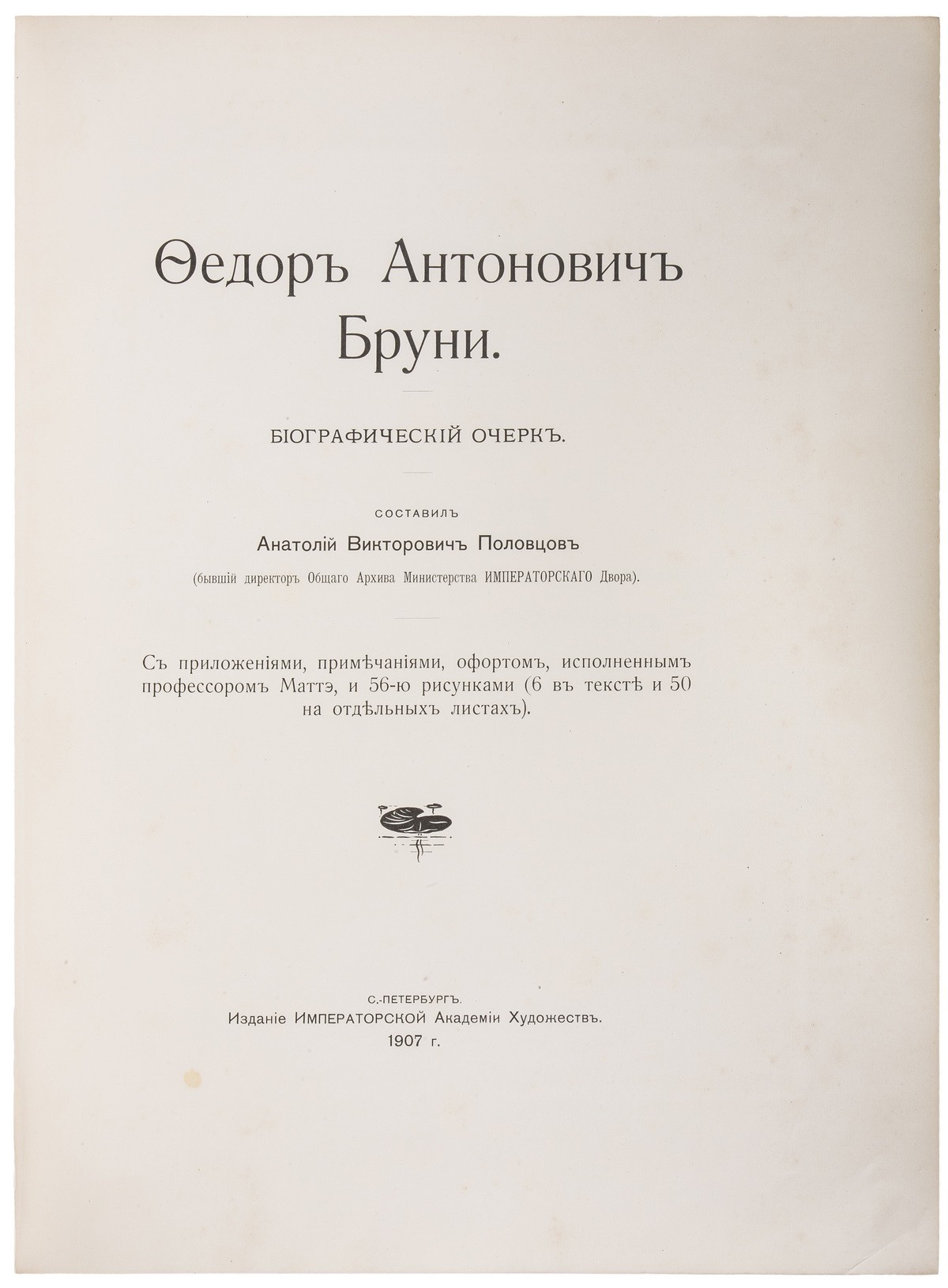 Ѳедоръ Антоновичъ Бруни.

БІОГРАФИЧЕСКІЙ ОЧЕРКЪ.

СОСТАВИЛЪ

Анатолій Викторовичъ Половцовъ

(бывшій директоръ Общаго Архива Министерства ИМПЕРАТОРСКАГО Двора).

Съ приложеніями, примѣчаніями, офортомъ, исполненнымъ профессоромъ Маттэ, и 56-ю рисунками (6 въ текстѣ и 50 на отдѣльныхъ листахъ).

С.-ПЕТЕРБУРГЪ.
Изданіе ИМПЕРАТОРСКОЙ Академіи Художествъ.
1907 г.